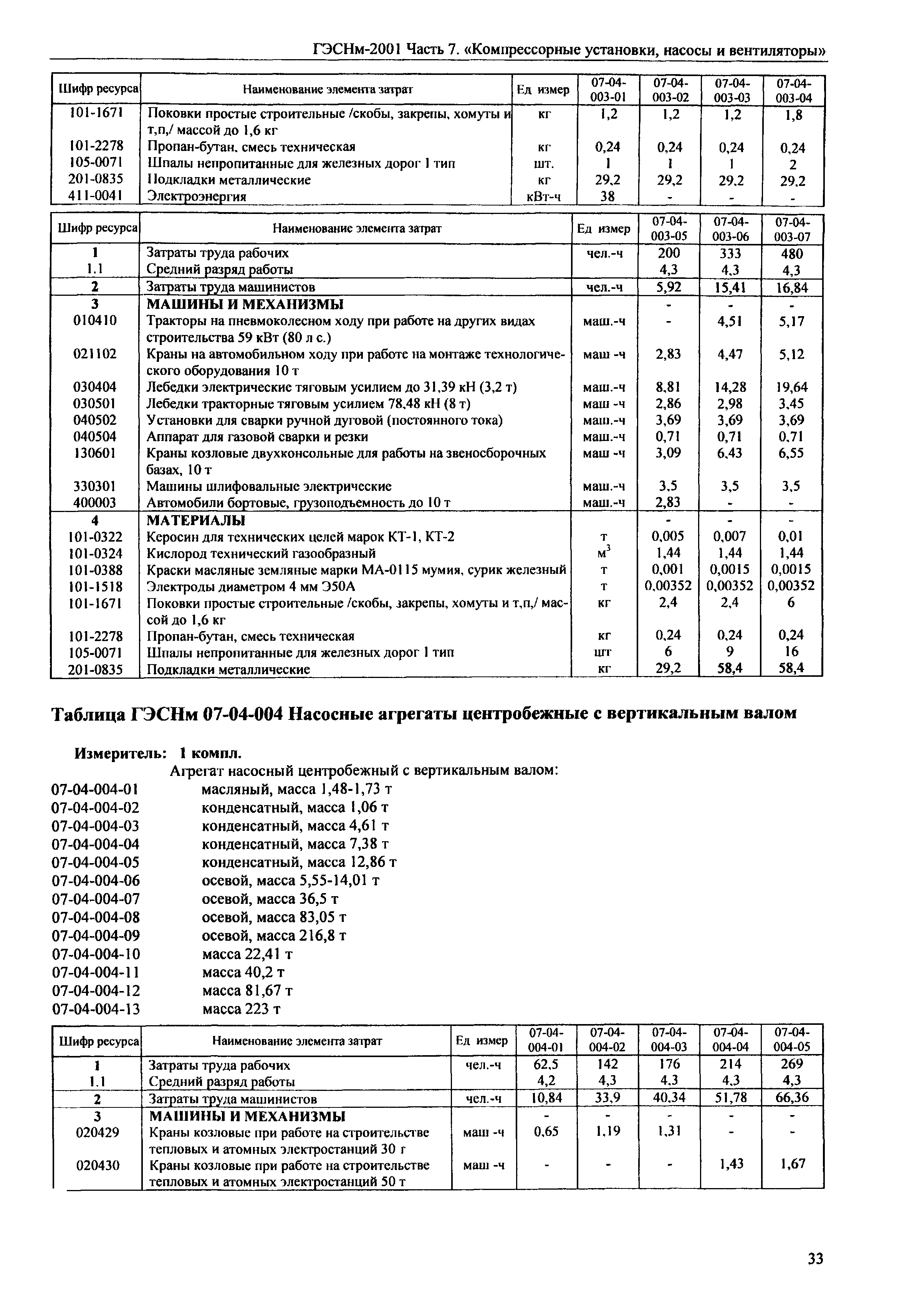 ГЭСНм-2001 Часть 7. «Компрессорные установки, насосы и вентиляторы»

| Шифр ресурса | Наименование элемента затрат | Ед измер | 07-04-003-01 | 07-04-003-02 | 07-04-003-03 | 07-04-003-04 |
|---|---|---|---|---|---|---|
| 101-1671 | Поковки простые строительные /скобы, закрепы, хомуты и т,п,/ массой до 1,6 кг | кг | 1,2 | 1,2 | 1,2 | 1,8 |
| 101-2278 | Пропан-бутан, смесь техническая | кг | 0,24 | 0,24 | 0,24 | 0,24 |
| 105-0071 | Шпалы непропитанные для железных дорог 1 тип | шт. | 1 | 1 | 1 | 2 |
| 201-0835 | Подкладки металлические | кг | 29,2 | 29,2 | 29,2 | 29,2 |
| 411-0041 | Электроэнергия | кВт-ч | 38 | - | - | - |

| Шифр ресурса | Наименование элемента затрат | Ед измер | 07-04-003-05 | 07-04-003-06 | 07-04-003-07 |
|---|---|---|---|---|---|
| 1 | Затраты труда рабочих | чел.-ч | 200 | 333 | 480 |
| 1.1 | Средний разряд работы | | 4,3 | 4,3 | 4,3 |
| 2 | Затраты труда машинистов | чел.-ч | 5,92 | 15,41 | 16,84 |
| 3 | МАШИНЫ И МЕХАНИЗМЫ | | - | - | - |
| 010410 | Тракторы на пневмоколесном ходу при работе на других видах строительства 59 кВт (80 л с.) | маш.-ч | - | 4,51 | 5,17 |
| 021102 | Краны на автомобильном ходу при работе на монтаже технологического оборудования 10 т | маш -ч | 2,83 | 4,47 | 5,12 |
| 030404 | Лебедки электрические тяговым усилием до 31,39 кН (3,2 т) | маш.-ч | 8,81 | 14,28 | 19,64 |
| 030501 | Лебедки тракторные тяговым усилием 78,48 кН (8 т) | маш -ч | 2,86 | 2,98 | 3,45 |
| 040502 | Установки для сварки ручной дуговой (постоянного тока) | маш.-ч | 3,69 | 3,69 | 3,69 |
| 040504 | Аппарат для газовой сварки и резки | маш.-ч | 0,71 | 0,71 | 0,71 |
| 130601 | Краны козловые двухконсольные для работы на звеносборочных базах, 10 т | маш -ч | 3,09 | 6,43 | 6,55 |
| 330301 | Машины шлифовальные электрические | маш.-ч | 3,5 | 3,5 | 3,5 |
| 400003 | Автомобили бортовые, грузоподъемность до 10 т | маш.-ч | 2,83 | - | - |
| 4 | МАТЕРИАЛЫ | | - | - | - |
| 101-0322 | Керосин для технических целей марок КТ-1, КТ-2 | т | 0,005 | 0,007 | 0,01 |
| 101-0324 | Кислород технический газообразный | $м^3$ | 1,44 | 1,44 | 1,44 |
| 101-0388 | Краски масляные земляные марки МА-0115 мумия, сурик железный | т | 0,001 | 0,0015 | 0,0015 |
| 101-1518 | Электроды диаметром 4 мм Э50А | т | 0,00352 | 0,00352 | 0,00352 |
| 101-1671 | Поковки простые строительные /скобы, закрепы, хомуты и т,п,/ массой до 1,6 кг | кг | 2,4 | 2,4 | 6 |
| 101-2278 | Пропан-бутан, смесь техническая | кг | 0,24 | 0,24 | 0,24 |
| 105-0071 | Шпалы непропитанные для железных дорог 1 тип | шт | 6 | 9 | 16 |
| 201-0835 | Подкладки металлические | кг | 29,2 | 58,4 | 58,4 |

Таблица ГЭСНм 07-04-004 Насосные агрегаты центробежные с вертикальным валом

Измеритель: 1 компл.
Агрегат насосный центробежный с вертикальным валом:
07-04-004-01 масляный, масса 1,48-1,73 т
07-04-004-02 конденсатный, масса 1,06 т
07-04-004-03 конденсатный, масса 4,61 т
07-04-004-04 конденсатный, масса 7,38 т
07-04-004-05 конденсатный, масса 12,86 т
07-04-004-06 осевой, масса 5,55-14,01 т
07-04-004-07 осевой, масса 36,5 т
07-04-004-08 осевой, масса 83,05 т
07-04-004-09 осевой, масса 216,8 т
07-04-004-10 масса 22,41 т
07-04-004-11 масса 40,2 т
07-04-004-12 масса 81,67 т
07-04-004-13 масса 223 т

| Шифр ресурса | Наименование элемента затрат | Ед измер | 07-04-004-01 | 07-04-004-02 | 07-04-004-03 | 07-04-004-04 | 07-04-004-05 |
|---|---|---|---|---|---|---|---|
| 1 | Затраты труда рабочих | чел.-ч | 62,5 | 142 | 176 | 214 | 269 |
| 1.1 | Средний разряд работы | | 4,2 | 4,3 | 4,3 | 4,3 | 4,3 |
| 2 | Затраты труда машинистов | чел.-ч | 10,84 | 33,9 | 40,34 | 51,78 | 66,36 |
| 3 | МАШИНЫ И МЕХАНИЗМЫ | | - | - | - | - | - |
| 020429 | Краны козловые при работе на строительстве тепловых и атомных электростанций 30 г | маш -ч | 0,65 | 1,19 | 1,31 | - | - |
| 020430 | Краны козловые при работе на строительстве тепловых и атомных электростанций 50 т | маш -ч | - | - | - | 1,43 | 1,67 |

33